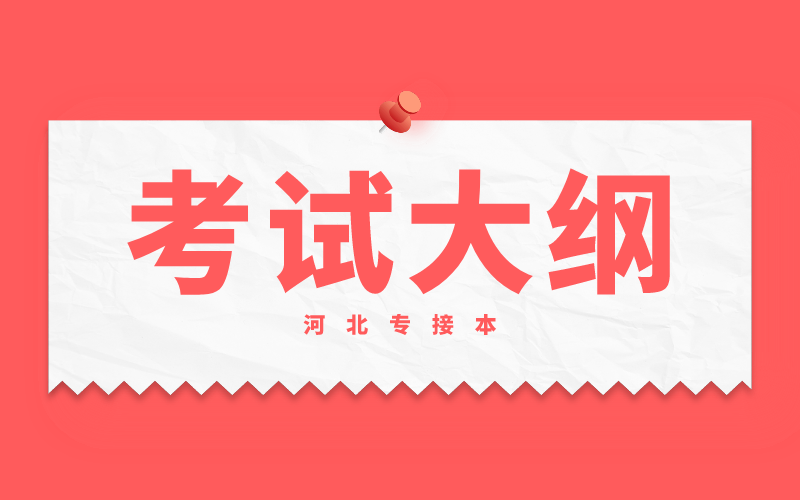 考试大纲

河北专接本